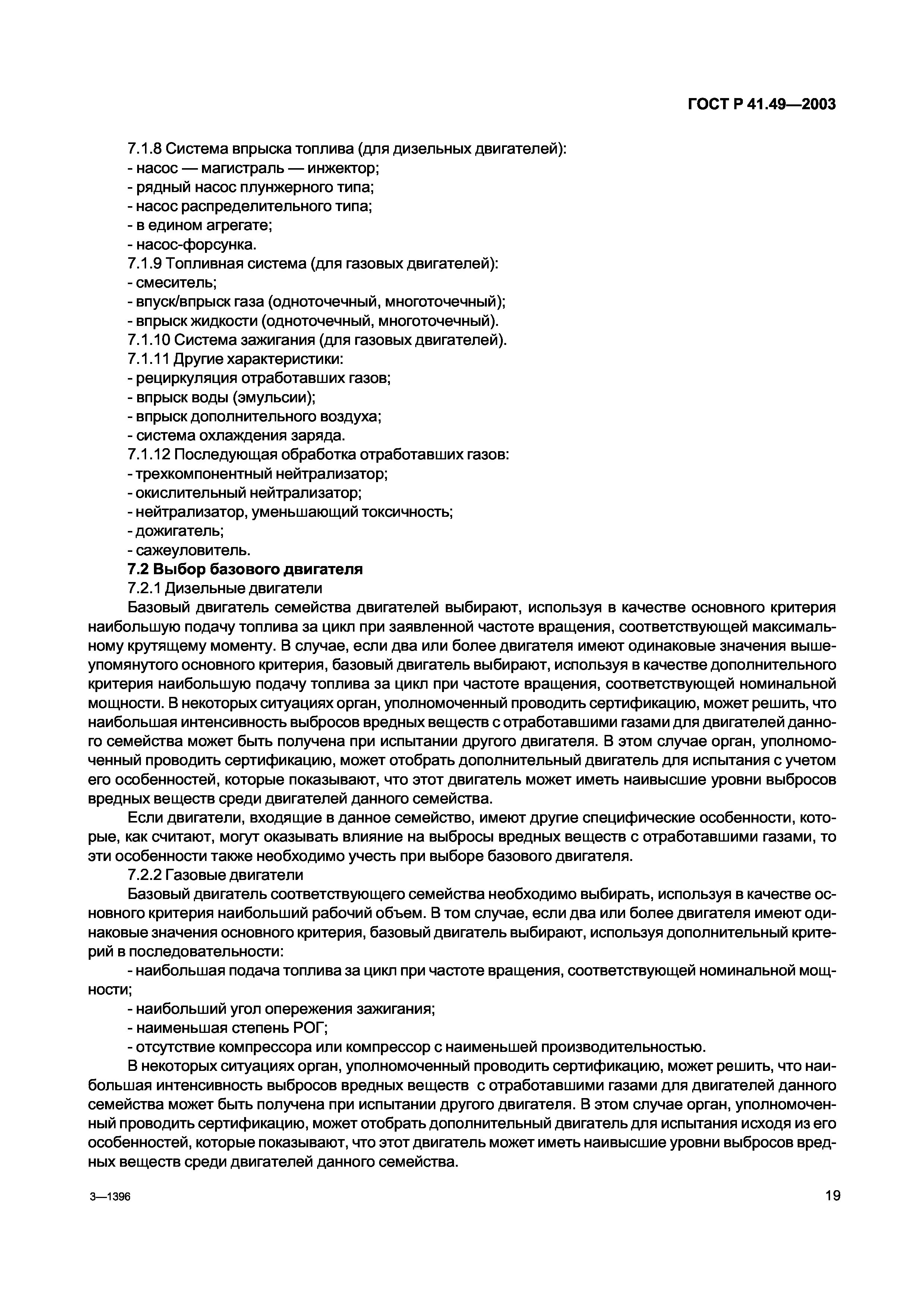 ГОСТ Р 41.49—2003

7.1.8 Система впрыска топлива (для дизельных двигателей):
- насос — магистраль — инжектор;
- рядный насос плунжерного типа;
- насос распределительного типа;
- в едином агрегате;
- насос-форсунка.
7.1.9 Топливная система (для газовых двигателей):
- смеситель;
- впуск/впрыск газа (одноточечный, многоточечный);
- впрыск жидкости (одноточечный, многоточечный).
7.1.10 Система зажигания (для газовых двигателей).
7.1.11 Другие характеристики:
- рециркуляция отработавших газов;
- впрыск воды (эмульсии);
- впрыск дополнительного воздуха;
- система охлаждения заряда.
7.1.12 Последующая обработка отработавших газов:
- трехкомпонентный нейтрализатор;
- окислительный нейтрализатор;
- нейтрализатор, уменьшающий токсичность;
- дожигатель;
- сажеуловитель.
7.2 Выбор базового двигателя
7.2.1 Дизельные двигатели
Базовый двигатель семейства двигателей выбирают, используя в качестве основного критерия наибольшую подачу топлива за цикл при заявленной частоте вращения, соответствующей максимальному крутящему моменту. В случае, если два или более двигателя имеют одинаковые значения вышеупомянутого основного критерия, базовый двигатель выбирают, используя в качестве дополнительного критерия наибольшую подачу топлива за цикл при частоте вращения, соответствующей номинальной мощности. В некоторых ситуациях орган, уполномоченный проводить сертификацию, может решить, что наибольшая интенсивность выбросов вредных веществ с отработавшими газами для двигателей данного семейства может быть получена при испытании другого двигателя. В этом случае орган, уполномоченный проводить сертификацию, может отобрать дополнительный двигатель для испытания с учетом его особенностей, которые показывают, что этот двигатель может иметь наивысшие уровни выбросов вредных веществ среди двигателей данного семейства.
Если двигатели, входящие в данное семейство, имеют другие специфические особенности, которые, как считают, могут оказывать влияние на выбросы вредных веществ с отработавшими газами, то эти особенности также необходимо учесть при выборе базового двигателя.
7.2.2 Газовые двигатели
Базовый двигатель соответствующего семейства необходимо выбирать, используя в качестве основного критерия наибольший рабочий объем. В том случае, если два или более двигателя имеют одинаковые значения основного критерия, базовый двигатель выбирают, используя дополнительный критерий в последовательности:
- наибольшая подача топлива за цикл при частоте вращения, соответствующей номинальной мощности;
- наибольший угол опережения зажигания;
- наименьшая степень РОГ;
- отсутствие компрессора или компрессор с наименьшей производительностью.
В некоторых ситуациях орган, уполномоченный проводить сертификацию, может решить, что наибольшая интенсивность выбросов вредных веществ с отработавшими газами для двигателей данного семейства может быть получена при испытании другого двигателя. В этом случае орган, уполномоченный проводить сертификацию, может отобрать дополнительный двигатель для испытания исходя из его особенностей, которые показывают, что этот двигатель может иметь наивысшие уровни выбросов вредных веществ среди двигателей данного семейства.

3—1396

19